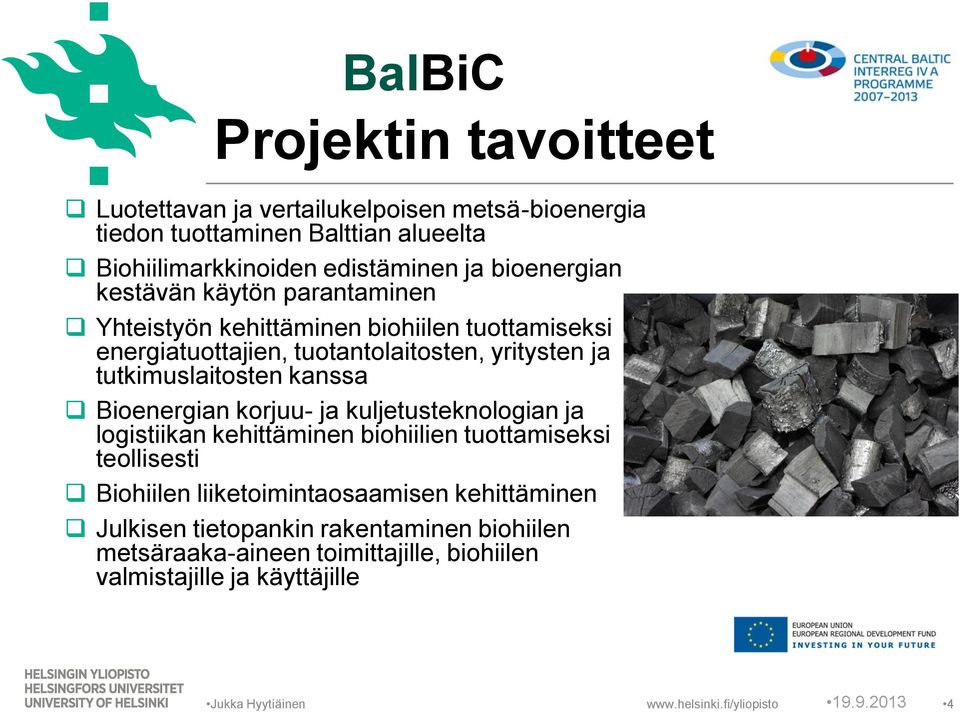 BalBiC
Projektin tavoitteet

CENTRAL BALTIC INTERREG IV A PROGRAMME 2007–2013

❑ Luotettavan ja vertailukelpoisen metsä-bioenergia tiedon tuottaminen Balttian alueelta
❑ Biohiilimarkkinoiden edistäminen ja bioenergian kestävän käytön parantaminen
❑ Yhteistyön kehittäminen biohiilen tuottamiseksi energiatuottajien, tuotantolaitosten, yritysten ja tutkimuslaitosten kanssa
❑ Bioenergian korjuu- ja kuljetusteknologian ja logistiikan kehittäminen biohiilien tuottamiseksi teollisesti
❑ Biohiilen liiketoimintaosaamisen kehittäminen
❑ Julkisen tietopankin rakentaminen biohiilen metsäraaka-aineen toimittajille, biohiilen valmistajille ja käyttäjille

EUROPEAN UNION
EUROPEAN REGIONAL DEVELOPMENT FUND
INVESTING IN YOUR FUTURE

HELSINGIN YLIOPISTO
HELSINGFORS UNIVERSITET
UNIVERSITY OF HELSINKI

•Jukka Hyytiäinen

www.helsinki.fi/yliopisto

•19.9.2013

•4